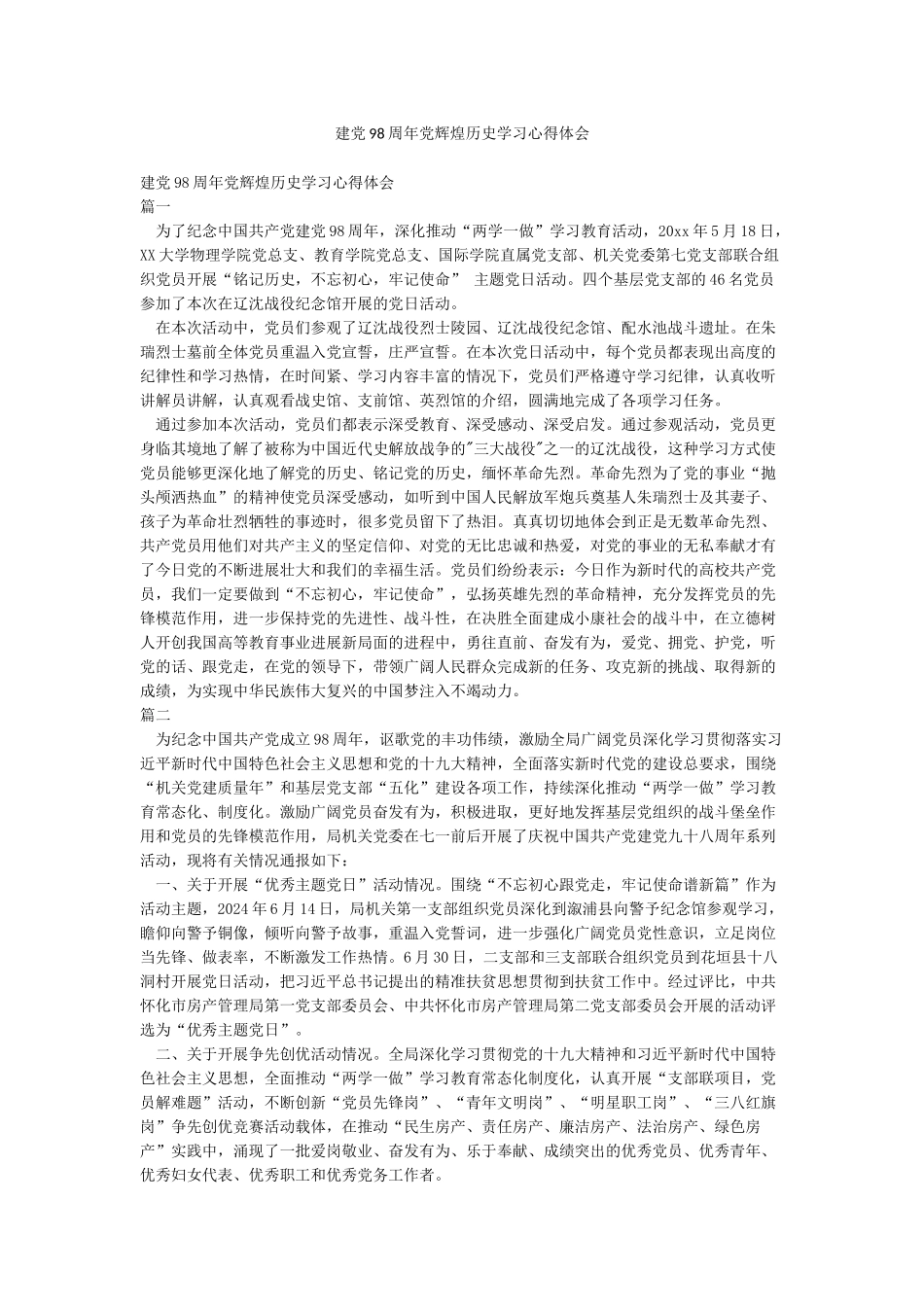 建党98周年党辉煌历史学习心得体会

建党98周年党辉煌历史学习心得体会
篇一

为了纪念中国共产党建党98周年，深化推动“两学一做”学习教育活动，20xx年5月18日，XX大学物理学院党总支、教育学院党总支、国际学院直属党支部、机关党委第七党支部联合组织党员开展“铭记历史，不忘初心，牢记使命” 主题党日活动。四个基层党支部的46名党员参加了本次在辽沈战役纪念馆开展的党日活动。

在本次活动中，党员们参观了辽沈战役烈士陵园、辽沈战役纪念馆、配水池战斗遗址。在朱瑞烈士墓前全体党员重温入党宣誓，庄严宣誓。在本次党日活动中，每个党员都表现出高度的纪律性和学习热情，在时间紧、学习内容丰富的情况下，党员们严格遵守学习纪律，认真收听讲解员讲解，认真观看战史馆、支前馆、英烈馆的介绍，圆满地完成了各项学习任务。

通过参加本次活动，党员们都表示深受教育、深受感动、深受启发。通过参观活动，党员更身临其境地了解了被称为中国近代史解放战争的"三大战役"之一的辽沈战役，这种学习方式使党员能够更深化地了解党的历史、铭记党的历史，缅怀革命先烈。革命先烈为了党的事业“抛头颅洒热血”的精神使党员深受感动，如听到中国人民解放军炮兵奠基人朱瑞烈士及其妻子、孩子为革命壮烈牺牲的事迹时，很多党员留下了热泪。真真切切地体会到正是无数革命先烈、共产党员用他们对共产主义的坚定信仰、对党的无比忠诚和热爱，对党的事业的无私奉献才有了今日党的不断进展壮大和我们的幸福生活。党员们纷纷表示：今日作为新时代的高校共产党员，我们一定要做到“不忘初心，牢记使命”，弘扬英雄先烈的革命精神，充分发挥党员的先锋模范作用，进一步保持党的先进性、战斗性，在决胜全面建成小康社会的战斗中，在立德树人开创我国高等教育事业进展新局面的进程中，勇往直前、奋发有为，爱党、拥党、护党，听党的话、跟党走，在党的领导下，带领广阔人民群众完成新的任务、攻克新的挑战、取得新的成绩，为实现中华民族伟大复兴的中国梦注入不竭动力。
篇二

为纪念中国共产党成立98周年，讴歌党的丰功伟绩，激励全局广阔党员深化学习贯彻落实习近平新时代中国特色社会主义思想和党的十九大精神，全面落实新时代党的建设总要求，围绕“机关党建质量年”和基层党支部“五化”建设各项工作，持续深化推动“两学一做”学习教育常态化、制度化。激励广阔党员奋发有为，积极进取，更好地发挥基层党组织的战斗堡垒作用和党员的先锋模范作用，局机关党委在七一前后开展了庆祝中国共产党建党九十八周年系列活动，现将有关情况通报如下：

一、关于开展“优秀主题党日”活动情况。围绕“不忘初心跟党走，牢记使命谱新篇”作为活动主题，2024年6月14日，局机关第一支部组织党员深化到溆浦县向警予纪念馆参观学习，瞻仰向警予铜像，倾听向警予故事，重温入党誓词，进一步强化广阔党员党性意识，立足岗位当先锋、做表率，不断激发工作热情。6月30日，二支部和三支部联合组织党员到花垣县十八洞村开展党日活动，把习近平总书记提出的精准扶贫思想贯彻到扶贫工作中。经过评比，中共怀化市房产管理局第一党支部委员会、中共怀化市房产管理局第二党支部委员会开展的活动评选为“优秀主题党日”。

二、关于开展争先创优活动情况。全局深化学习贯彻党的十九大精神和习近平新时代中国特色社会主义思想，全面推动“两学一做”学习教育常态化制度化，认真开展“支部联项目，党员解难题”活动，不断创新“党员先锋岗”、“青年文明岗”、“明星职工岗”、“三八红旗岗”争先创优竞赛活动载体，在推动“民生房产、责任房产、廉洁房产、法治房产、绿色房产”实践中，涌现了一批爱岗敬业、奋发有为、乐于奉献、成绩突出的优秀党员、优秀青年、优秀妇女代表、优秀职工和优秀党务工作者。